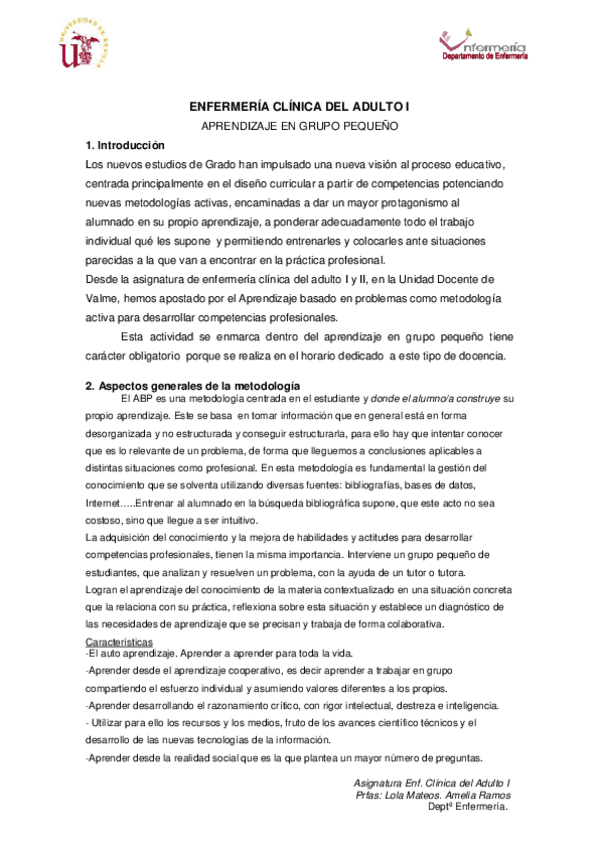 UNIVERSIDAD DE SEVILLA

Enfermería
Departamento de Enfermería

ENFERMERÍA CLÍNICA DEL ADULTO I

APRENDIZAJE EN GRUPO PEQUEÑO

1. Introducción

Los nuevos estudios de Grado han impulsado una nueva visión al proceso educativo, centrada principalmente en el diseño curricular a partir de competencias potenciando nuevas metodologías activas, encaminadas a dar un mayor protagonismo al alumnado en su propio aprendizaje, a ponderar adecuadamente todo el trabajo individual qué les supone y permitiendo entrenarles y colocarles ante situaciones parecidas a la que van a encontrar en la práctica profesional.

Desde la asignatura de enfermería clínica del adulto I y II, en la Unidad Docente de Valme, hemos apostado por el Aprendizaje basado en problemas como metodología activa para desarrollar competencias profesionales.

Esta actividad se enmarca dentro del aprendizaje en grupo pequeño tiene carácter obligatorio porque se realiza en el horario dedicado a este tipo de docencia.

2. Aspectos generales de la metodología

El ABP es una metodología centrada en el estudiante y donde el alumno/a construye su propio aprendizaje. Este se basa en tomar información que en general está en forma desorganizada y no estructurada y conseguir estructurarla, para ello hay que intentar conocer que es lo relevante de un problema, de forma que lleguemos a conclusiones aplicables a distintas situaciones como profesional. En esta metodología es fundamental la gestión del conocimiento que se solventa utilizando diversas fuentes: bibliografías, bases de datos, Internet…..Entrenar al alumnado en la búsqueda bibliográfica supone, que este acto no sea costoso, sino que llegue a ser intuitivo.

La adquisición del conocimiento y la mejora de habilidades y actitudes para desarrollar competencias profesionales, tienen la misma importancia. Interviene un grupo pequeño de estudiantes, que analizan y resuelven un problema, con la ayuda de un tutor o tutora.

Logran el aprendizaje del conocimiento de la materia contextualizado en una situación concreta que la relaciona con su práctica, reflexiona sobre esta situación y establece un diagnóstico de las necesidades de aprendizaje que se precisan y trabaja de forma colaborativa.

Características

-El auto aprendizaje. Aprender a aprender para toda la vida.

-Aprender desde el aprendizaje cooperativo, es decir aprender a trabajar en grupo compartiendo el esfuerzo individual y asumiendo valores diferentes a los propios.

-Aprender desarrollando el razonamiento crítico, con rigor intelectual, destreza e inteligencia.

- Utilizar para ello los recursos y los medios, fruto de los avances científico técnicos y el desarrollo de las nuevas tecnologías de la información.

-Aprender desde la realidad social que es la que plantea un mayor número de preguntas.

Asignatura Enf. Clínica del Adulto I
Prfas: Lola Mateos. Amelia Ramos
Deptº Enfermería.